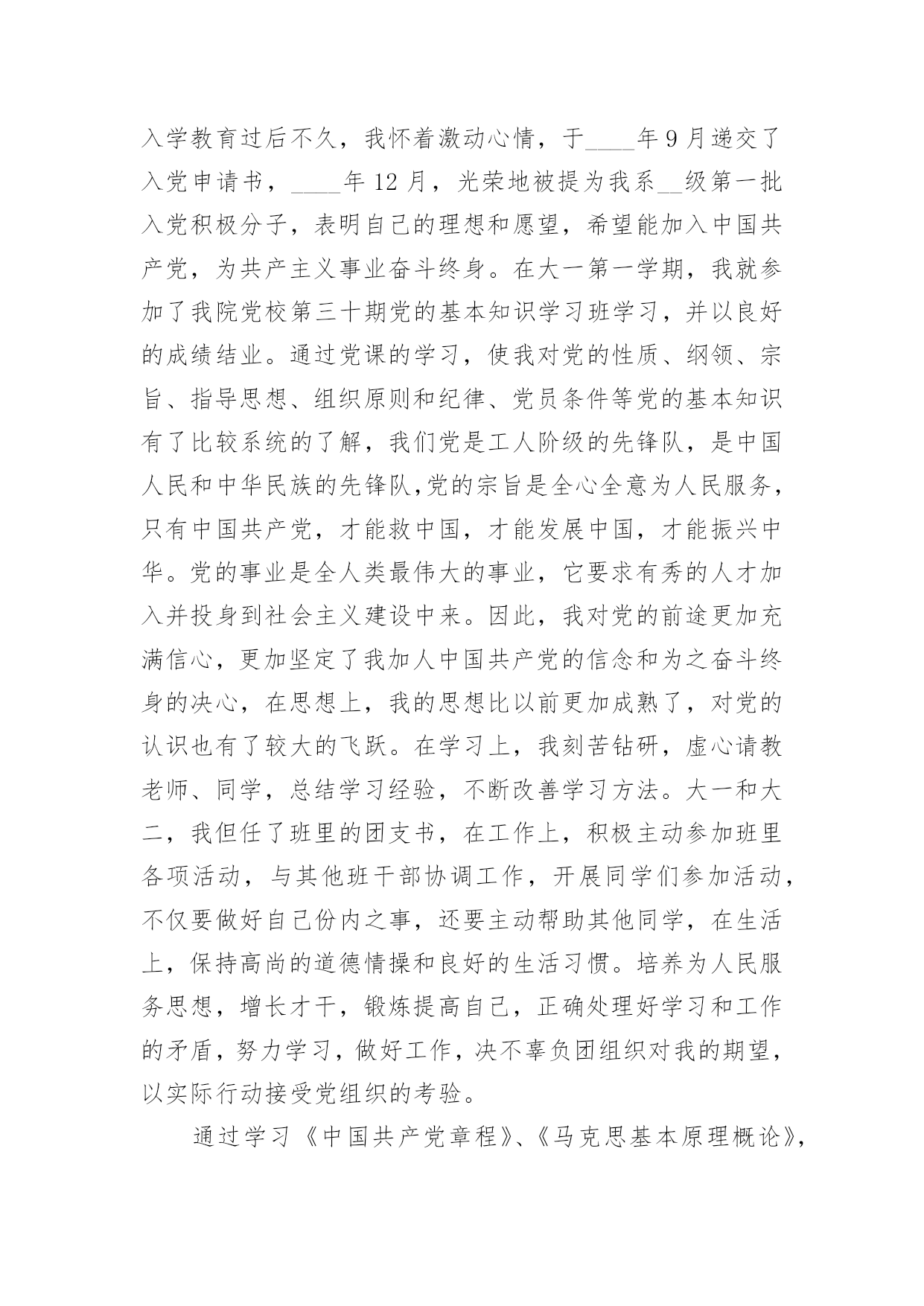 入学教育过后不久，我怀着激动心情，于____年9月递交了入党申请书，____年12月，光荣地被提为我系__级第一批入党积极分子，表明自己的理想和愿望，希望能加入中国共产党，为共产主义事业奋斗终身。在大一第一学期，我就参加了我院党校第三十期党的基本知识学习班学习，并以良好的成绩结业。通过党课的学习，使我对党的性质、纲领、宗旨、指导思想、组织原则和纪律、党员条件等党的基本知识有了比较系统的了解，我们党是工人阶级的先锋队，是中国人民和中华民族的先锋队,党的宗旨是全心全意为人民服务，只有中国共产党，才能救中国，才能发展中国，才能振兴中华。党的事业是全人类最伟大的事业，它要求有秀的人才加入并投身到社会主义建设中来。因此，我对党的前途更加充满信心，更加坚定了我加人中国共产党的信念和为之奋斗终身的决心，在思想上，我的思想比以前更加成熟了，对党的认识也有了较大的飞跃。在学习上，我刻苦钻研，虚心请教老师、同学，总结学习经验，不断改善学习方法。大一和大二，我但任了班里的团支书，在工作上，积极主动参加班里各项活动，与其他班干部协调工作，开展同学们参加活动，不仅要做好自己份内之事，还要主动帮助其他同学，在生活上，保持高尚的道德情操和良好的生活习惯。培养为人民服务思想，增长才干，锻炼提高自己，正确处理好学习和工作的矛盾，努力学习，做好工作，决不辜负团组织对我的期望，以实际行动接受党组织的考验。

通过学习《中国共产党章程》、《马克思基本原理概论》,